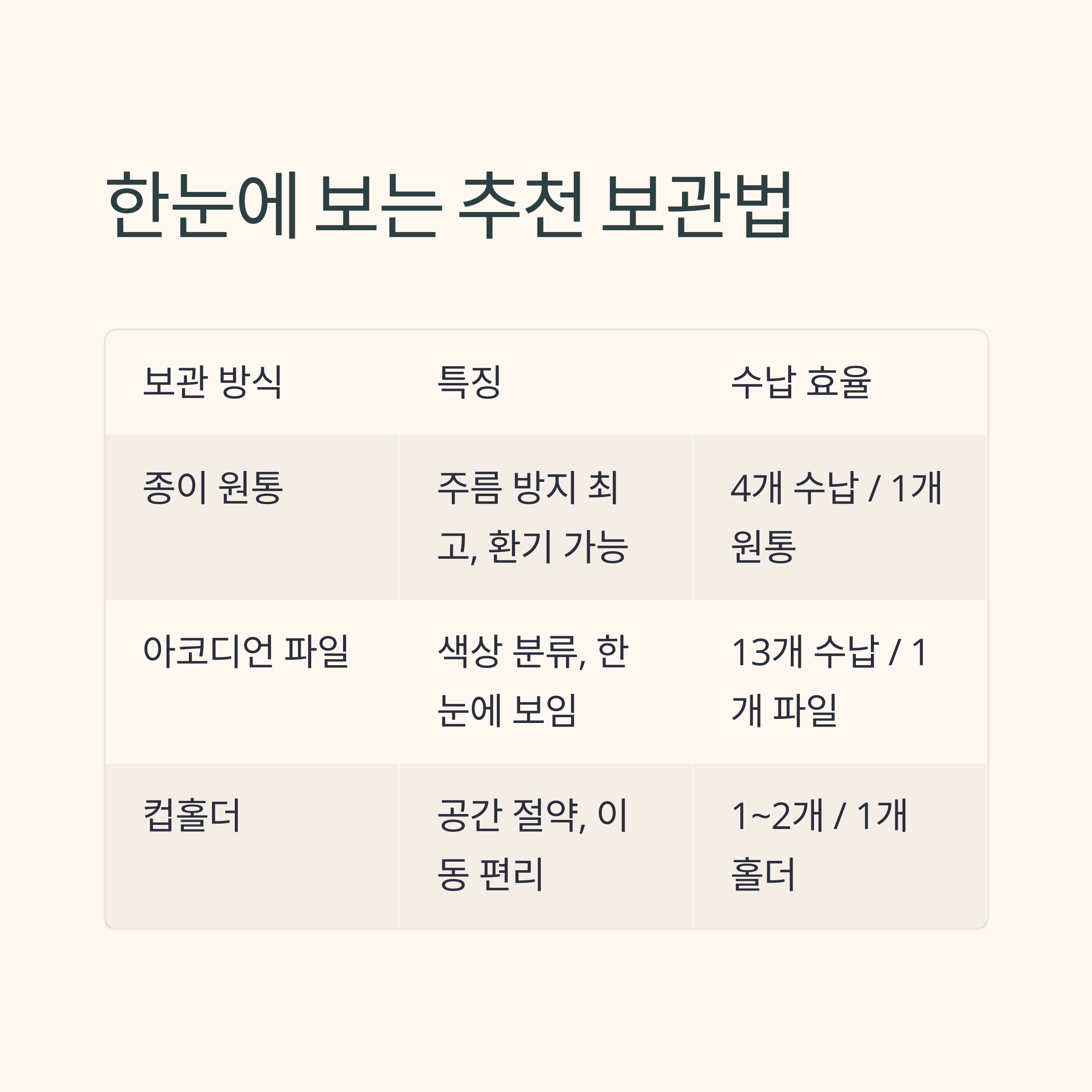 한눈에 보는 추천 보관법

| 보관 방식 | 특징 | 수납 효율 |
|---|---|---|
| 종이 원통 | 주름 방지 최고, 환기 가능 | 4개 수납 / 1개 원통 |
| 아코디언 파일 | 색상 분류, 한눈에 보임 | 13개 수납 / 1개 파일 |
| 컵홀더 | 공간 절약, 이동 편리 | 1~2개 / 1개 홀더 |